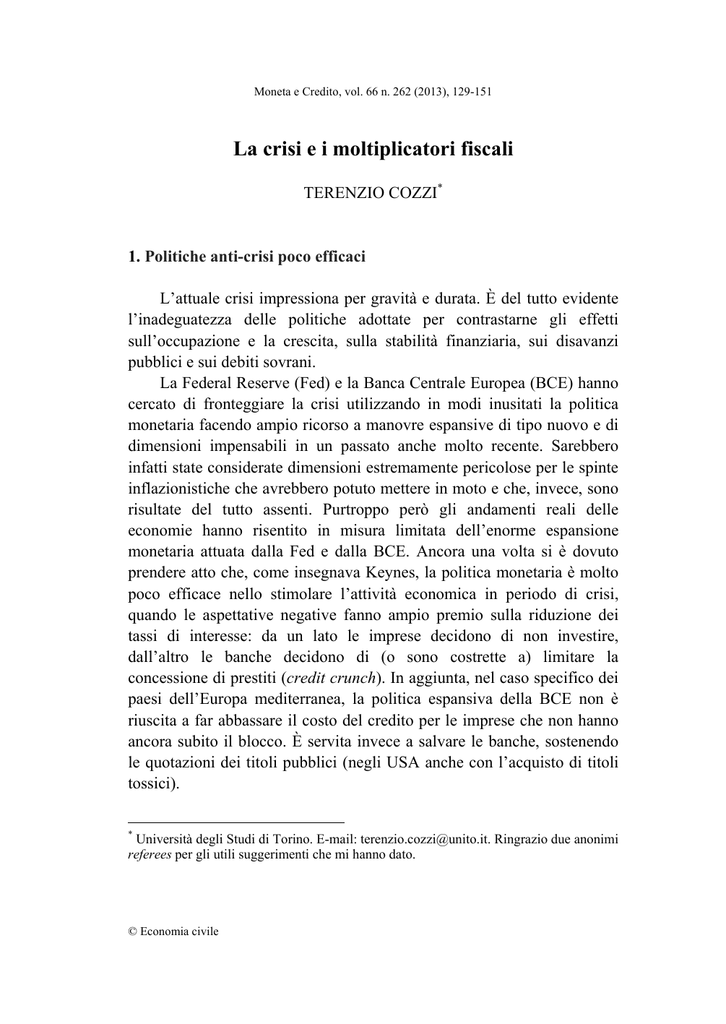 Moneta e Credito, vol. 66 n. 262 (2013), 129-151

La crisi e i moltiplicatori fiscali

TERENZIO COZZI*

1. Politiche anti-crisi poco efficaci

L'attuale crisi impressiona per gravità e durata. È del tutto evidente l'inadeguatezza delle politiche adottate per contrastarne gli effetti sull'occupazione e la crescita, sulla stabilità finanziaria, sui disavanzi pubblici e sui debiti sovrani.

La Federal Reserve (Fed) e la Banca Centrale Europea (BCE) hanno cercato di fronteggiare la crisi utilizzando in modi inusitati la politica monetaria facendo ampio ricorso a manovre espansive di tipo nuovo e di dimensioni impensabili in un passato anche molto recente. Sarebbero infatti state considerate dimensioni estremamente pericolose per le spinte inflazionistiche che avrebbero potuto mettere in moto e che, invece, sono risultate del tutto assenti. Purtroppo però gli andamenti reali delle economie hanno risentito in misura limitata dell'enorme espansione monetaria attuata dalla Fed e dalla BCE. Ancora una volta si è dovuto prendere atto che, come insegnava Keynes, la politica monetaria è molto poco efficace nello stimolare l'attività economica in periodo di crisi, quando le aspettative negative fanno ampio premio sulla riduzione dei tassi di interesse: da un lato le imprese decidono di non investire, dall'altro le banche decidono di (o sono costrette a) limitare la concessione di prestiti (credit crunch). In aggiunta, nel caso specifico dei paesi dell'Europa mediterranea, la politica espansiva della BCE non è riuscita a far abbassare il costo del credito per le imprese che non hanno ancora subito il blocco. È servita invece a salvare le banche, sostenendo le quotazioni dei titoli pubblici (negli USA anche con l'acquisto di titoli tossici).

* Università degli Studi di Torino. E-mail: terenzio.cozzi@unito.it. Ringrazio due anonimi referees per gli utili suggerimenti che mi hanno dato.

© Economia civile